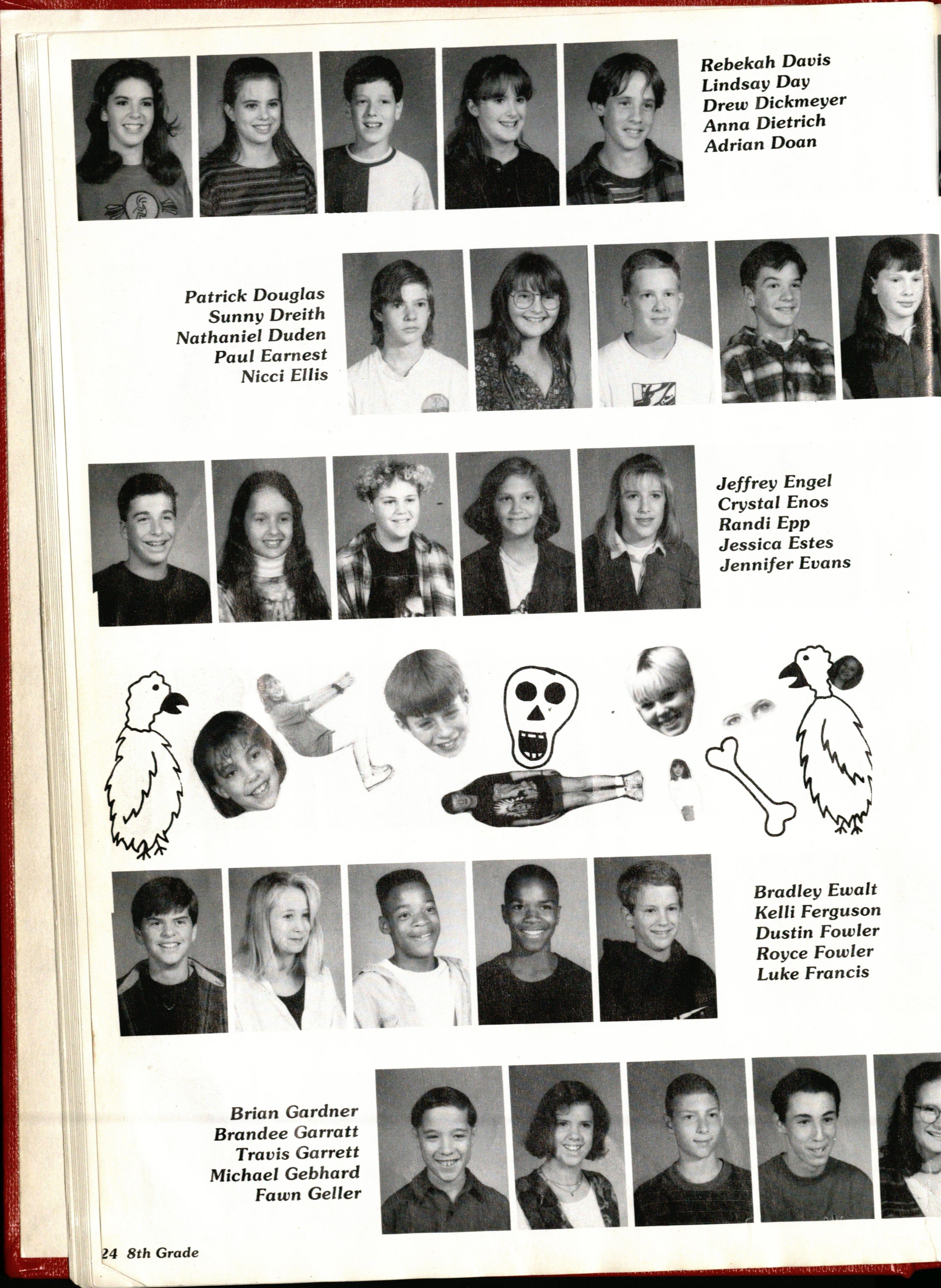 Rebekah Davis
Lindsay Day
Drew Dickmeyer
Anna Dietrich
Adrian Doan

Patrick Douglas
Sunny Dreith
Nathaniel Duden
Paul Earnest
Nicci Ellis

Jeffrey Engel
Crystal Enos
Randi Epp
Jessica Estes
Jennifer Evans

Bradley Ewalt
Kelli Ferguson
Dustin Fowler
Royce Fowler
Luke Francis

Brian Gardner
Brandee Garratt
Travis Garrett
Michael Gebhard
Fawn Geller

24 8th Grade